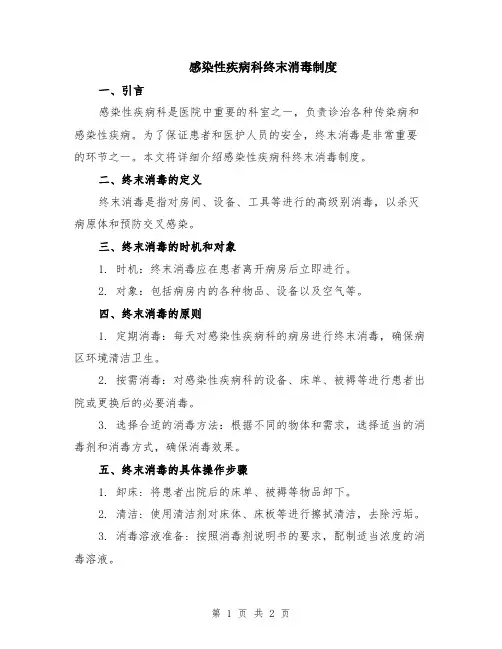 感染性疾病科终末消毒制度

一、引言

感染性疾病科是医院中重要的科室之一，负责诊治各种传染病和感染性疾病。为了保证患者和医护人员的安全，终末消毒是非常重要的环节之一。本文将详细介绍感染性疾病科终末消毒制度。

二、终末消毒的定义

终末消毒是指对房间、设备、工具等进行的高级别消毒，以杀灭病原体和预防交叉感染。

三、终末消毒的时机和对象

1. 时机：终末消毒应在患者离开病房后立即进行。

2. 对象：包括病房内的各种物品、设备以及空气等。

四、终末消毒的原则

1. 定期消毒：每天对感染性疾病科的病房进行终末消毒，确保病区环境清洁卫生。

2. 按需消毒：对感染性疾病科的设备、床单、被褥等进行患者出院或更换后的必要消毒。

3. 选择合适的消毒方法：根据不同的物体和需求，选择适当的消毒剂和消毒方式，确保消毒效果。

五、终末消毒的具体操作步骤

1. 卸床：将患者出院后的床单、被褥等物品卸下。

2. 清洁：使用清洁剂对床体、床板等进行擦拭清洁，去除污垢。

3. 消毒溶液准备：按照消毒剂说明书的要求，配制适当浓度的消毒溶液。

第 1 页 共 2 页